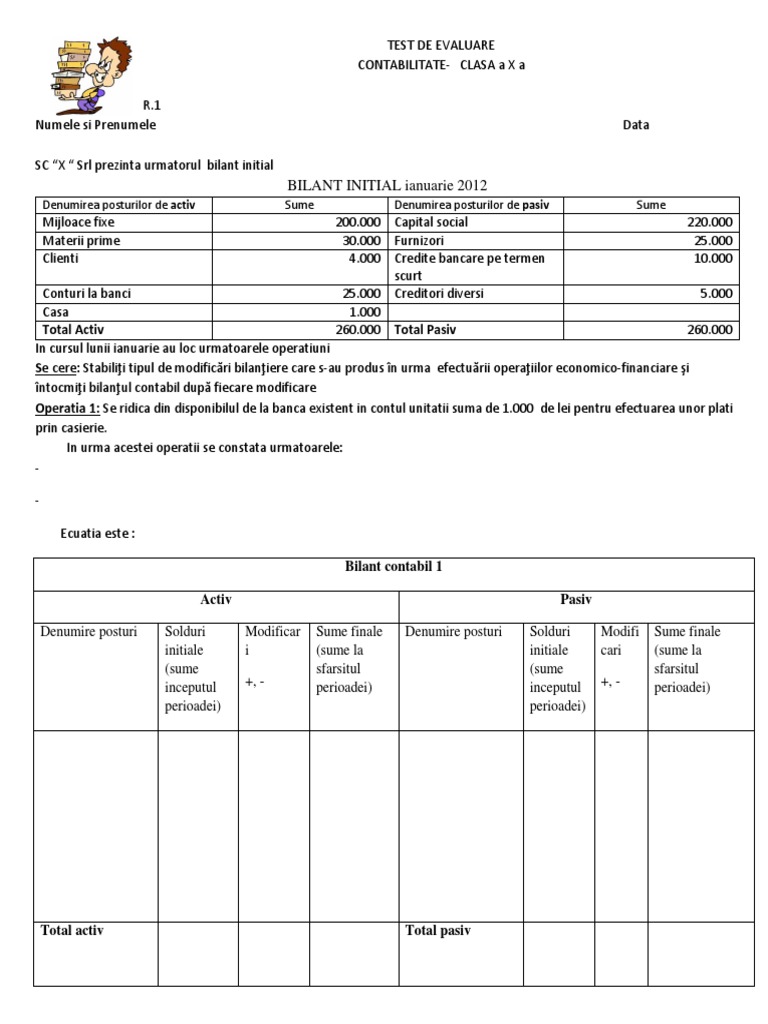 TEST DE EVALUARE
CONTABILITATE- CLASA a X a

R.1
Numele si Prenumele

Data

SC "X " Srl prezinta urmatorul bilant initial

BILANT INITIAL ianuarie 2012

| Denumirea posturilor de activ | Sume | Denumirea posturilor de pasiv | Sume |
|---|---|---|---|
| Mijloace fixe | 200.000 | Capital social | 220.000 |
| Materii prime | 30.000 | Furnizori | 25.000 |
| Clienti | 4.000 | Credite bancare pe termen scurt | 10.000 |
| Conturi la banci | 25.000 | Creditori diversi | 5.000 |
| Casa | 1.000 | | |
| Total Activ | 260.000 | Total Pasiv | 260.000 |

In cursul lunii ianuarie au loc urmatoarele operatiuni
Se cere: Stabiliţi tipul de modificări bilanţiere care s-au produs în urma efectuării operaţiilor economico-financiare şi întocmiţi bilanţul contabil după fiecare modificare
Operatia 1: Se ridica din disponibilul de la banca existent in contul unitatii suma de 1.000 de lei pentru efectuarea unor plati prin casierie.

In urma acestei operatii se constata urmatoarele:
-
-

Ecuatia este :

| Bilant contabil 1 | | | | | | | |
|---|---|---|---|---|---|---|---|
| Activ | | | | Pasiv | | | |
| Denumire posturi | Solduri initiale (sume inceputul perioadei) | Modificari +, - | Sume finale (sume la sfarsitul perioadei) | Denumire posturi | Solduri initiale (sume inceputul perioadei) | Modificari +, - | Sume finale (sume la sfarsitul perioadei) |
| | | | | | | | |
| Total activ | | | | Total pasiv | | | |